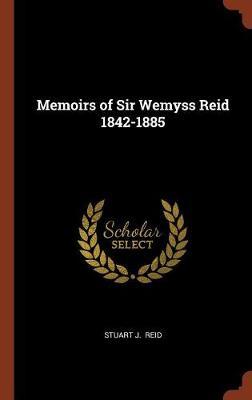 Memoirs of Sir Wemyss Reid 1842-1885

Scholar
SELECT

STUART J. REID